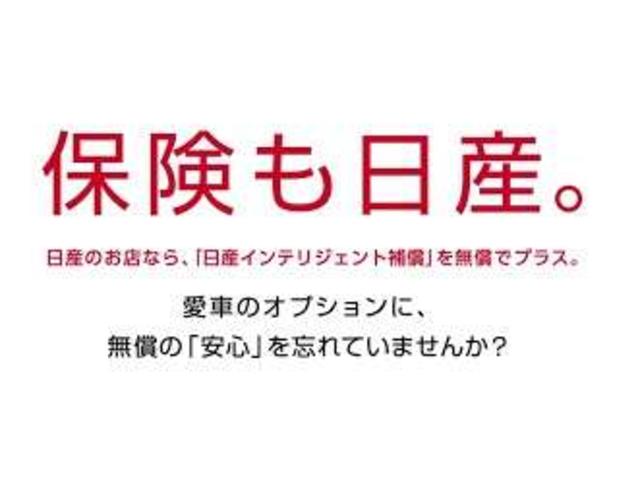 保険も日産。

日産のお店なら、「日産インテリジェント補償」を無償でプラス。

愛車のオプションに、
無償の「安心」を忘れていませんか？